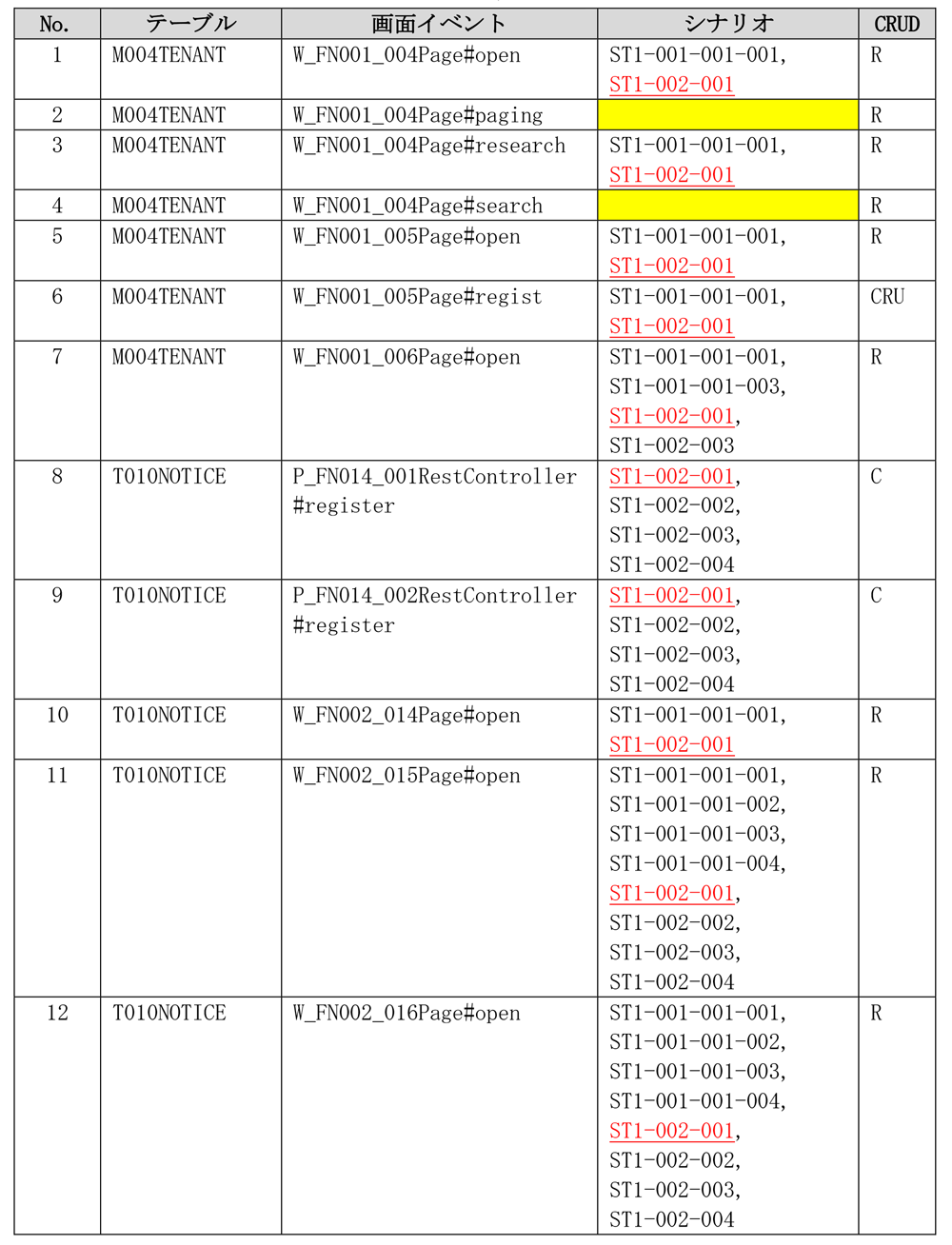 | No. | テーブル | 画面イベント | シナリオ | CRUD |
|---|---|---|---|---|
| 1 | M004TENANT | W_FN001_004Page#open | ST1-001-001-001, ST1-002-001 | R |
| 2 | M004TENANT | W_FN001_004Page#paging | | R |
| 3 | M004TENANT | W_FN001_004Page#research | ST1-001-001-001, ST1-002-001 | R |
| 4 | M004TENANT | W_FN001_004Page#search | | R |
| 5 | M004TENANT | W_FN001_005Page#open | ST1-001-001-001, ST1-002-001 | R |
| 6 | M004TENANT | W_FN001_005Page#regist | ST1-001-001-001, ST1-002-001 | CRU |
| 7 | M004TENANT | W_FN001_006Page#open | ST1-001-001-001, ST1-001-001-003, ST1-002-001, ST1-002-003 | R |
| 8 | T010NOTICE | P_FN014_001RestController #register | ST1-002-001, ST1-002-002, ST1-002-003, ST1-002-004 | C |
| 9 | T010NOTICE | P_FN014_002RestController #register | ST1-002-001, ST1-002-002, ST1-002-003, ST1-002-004 | C |
| 10 | T010NOTICE | W_FN002_014Page#open | ST1-001-001-001, ST1-002-001 | R |
| 11 | T010NOTICE | W_FN002_015Page#open | ST1-001-001-001, ST1-001-001-002, ST1-001-001-003, ST1-001-001-004, ST1-002-001, ST1-002-002, ST1-002-003, ST1-002-004 | R |
| 12 | T010NOTICE | W_FN002_016Page#open | ST1-001-001-001, ST1-001-001-002, ST1-001-001-003, ST1-001-001-004, ST1-002-001, ST1-002-002, ST1-002-003, ST1-002-004 | R |